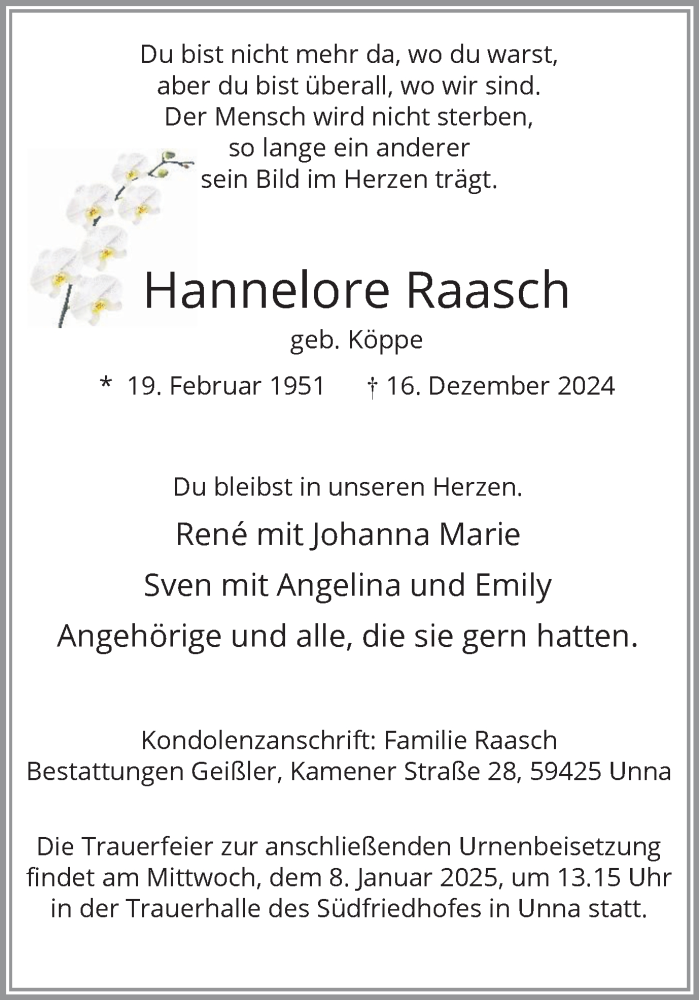 Du bist nicht mehr da, wo du warst,
aber du bist überall, wo wir sind.
Der Mensch wird nicht sterben,
so lange ein anderer
sein Bild im Herzen trägt.

Hannelore Raasch

geb. Köppe

* 19. Februar 1951 † 16. Dezember 2024

Du bleibst in unseren Herzen.

René mit Johanna Marie
Sven mit Angelina und Emily
Angehörige und alle, die sie gern hatten.

Kondolenzanschrift: Familie Raasch
Bestattungen Geißler, Kamener Straße 28, 59425 Unna

Die Trauerfeier zur anschließenden Urnenbeisetzung findet am Mittwoch, dem 8. Januar 2025, um 13.15 Uhr in der Trauerhalle des Südfriedhofes in Unna statt.